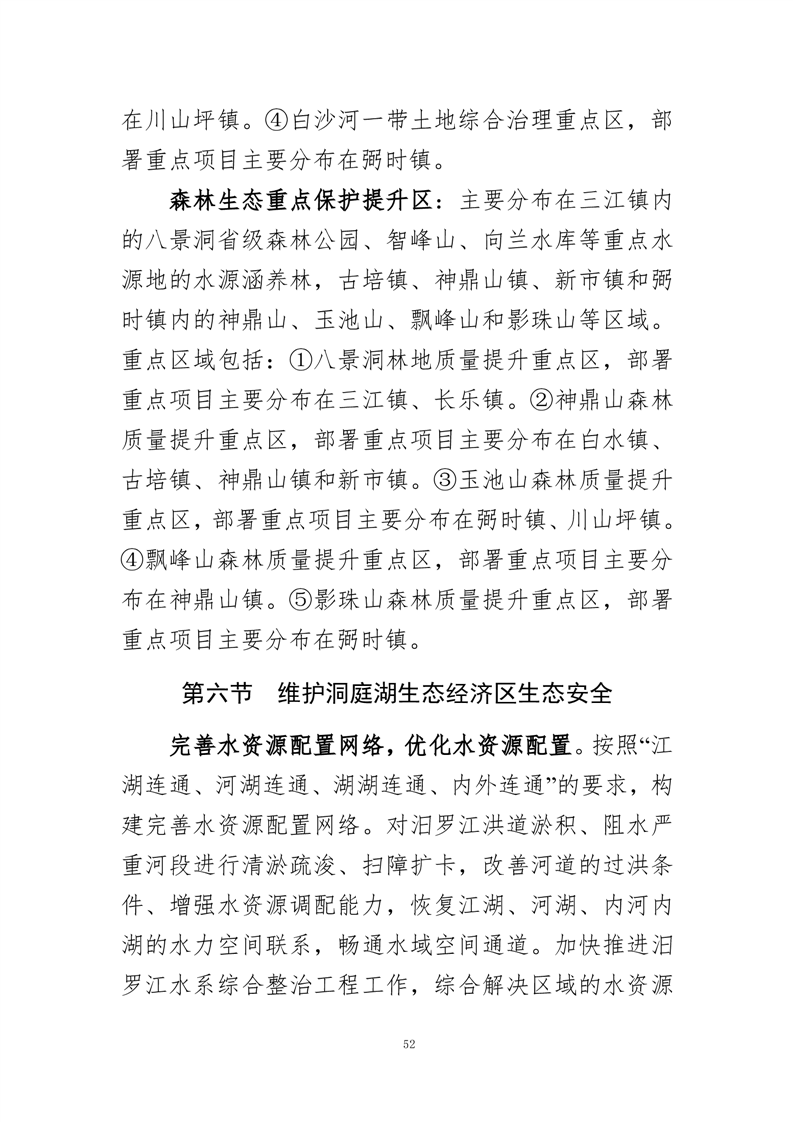 在川山坪镇。④白沙河一带土地综合治理重点区，部署重点项目主要分布在弼时镇。

森林生态重点保护提升区：主要分布在三江镇内的八景洞省级森林公园、智峰山、向兰水库等重点水源地的水源涵养林，古培镇、神鼎山镇、新市镇和弼时镇内的神鼎山、玉池山、飘峰山和影珠山等区域。重点区域包括：①八景洞林地质量提升重点区，部署重点项目主要分布在三江镇、长乐镇。②神鼎山森林质量提升重点区，部署重点项目主要分布在白水镇、古培镇、神鼎山镇和新市镇。③玉池山森林质量提升重点区，部署重点项目主要分布在弼时镇、川山坪镇。④飘峰山森林质量提升重点区，部署重点项目主要分布在神鼎山镇。⑤影珠山森林质量提升重点区，部署重点项目主要分布在弼时镇。

第六节 维护洞庭湖生态经济区生态安全

完善水资源配置网络，优化水资源配置。按照“江湖连通、河湖连通、湖湖连通、内外连通”的要求，构建完善水资源配置网络。对汨罗江洪道淤积、阻水严重河段进行清淤疏浚、扫障扩卡，改善河道的过洪条件、增强水资源调配能力，恢复江湖、河湖、内河内湖的水力空间联系，畅通水域空间通道。加快推进汨罗江水系综合整治工程工作，综合解决区域的水资源

52